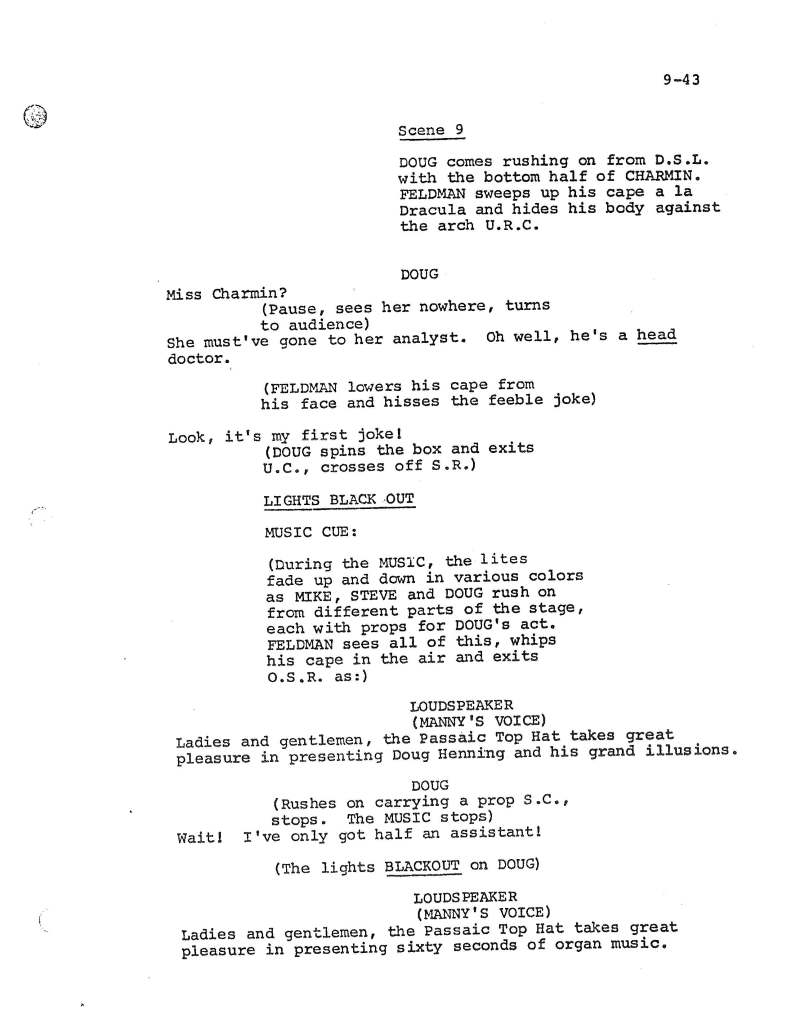 9-43

Scene 9

DOUG comes rushing on from D.S.L. with the bottom half of CHARMIN. FELDMAN sweeps up his cape a la Dracula and hides his body against the arch U.R.C.

DOUG

Miss Charmin?
(Pause, sees her nowhere, turns to audience)
She must've gone to her analyst. Oh well, he's a head doctor.

(FELDMAN lowers his cape from his face and hisses the feeble joke)

Look, it's my first joke!
(DOUG spins the box and exits U.C., crosses off S.R.)

LIGHTS BLACK OUT

MUSIC CUE:

(During the MUSIC, the lites fade up and down in various colors as MIKE, STEVE and DOUG rush on from different parts of the stage, each with props for DOUG's act. FELDMAN sees all of this, whips his cape in the air and exits O.S.R. as:)

LOUDSPEAKER
(MANNY'S VOICE)
Ladies and gentlemen, the Passaic Top Hat takes great pleasure in presenting Doug Henning and his grand illusions.

DOUG
(Rushes on carrying a prop S.C., stops. The MUSIC stops)
Wait! I've only got half an assistant!

(The lights BLACKOUT on DOUG)

LOUDSPEAKER
(MANNY'S VOICE)
Ladies and gentlemen, the Passaic Top Hat takes great pleasure in presenting sixty seconds of organ music.